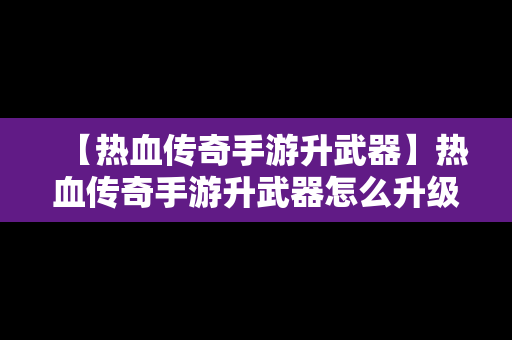 【热血传奇手游升武器】热血传奇手游升武器怎么升级